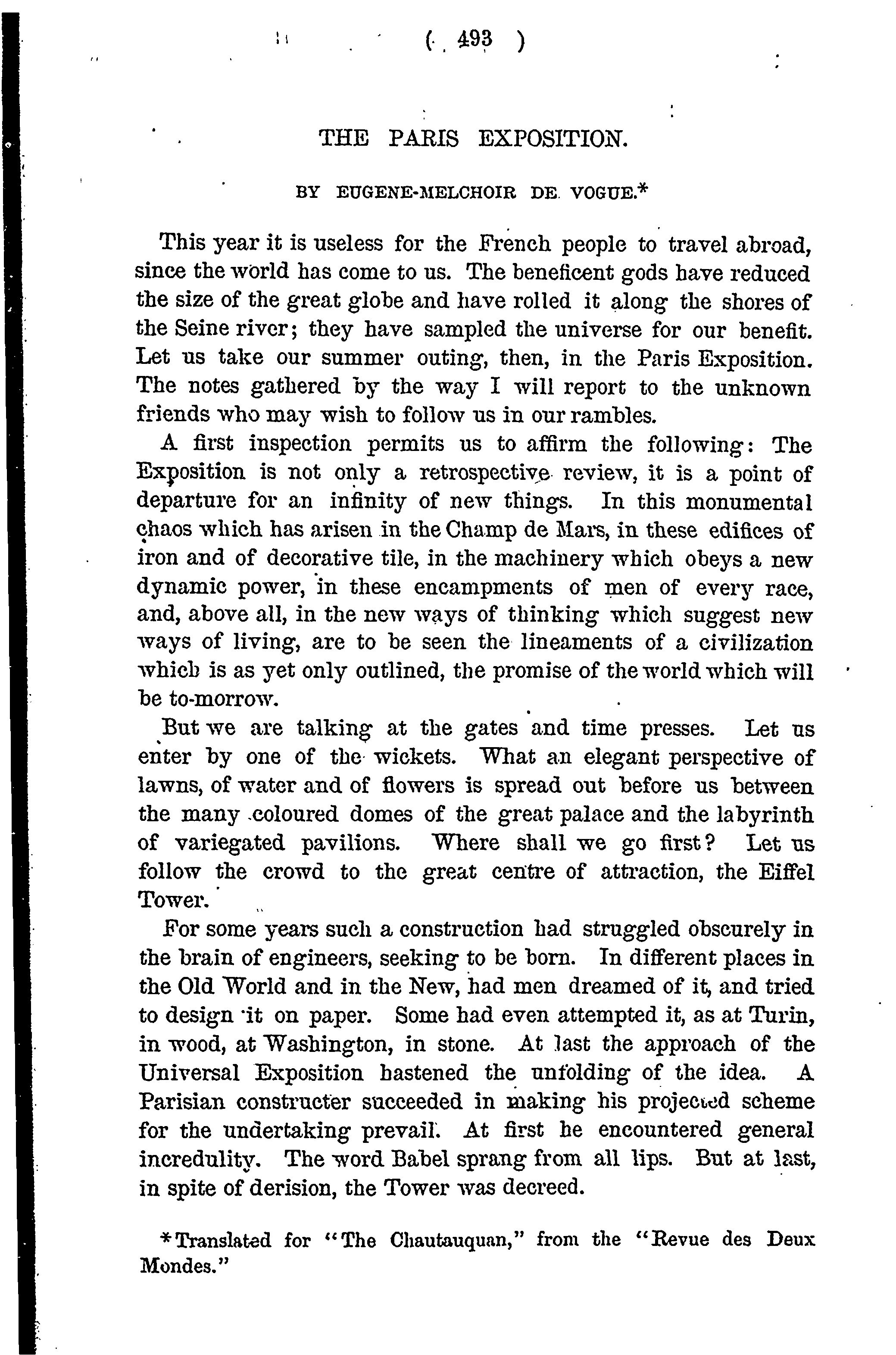 ( 493 )

THE PARIS EXPOSITION.

BY EUGENE-MELCHOIR DE VOGUE.*

This year it is useless for the French people to travel abroad, since the world has come to us. The beneficent gods have reduced the size of the great globe and have rolled it along the shores of the Seine river; they have sampled the universe for our benefit. Let us take our summer outing, then, in the Paris Exposition. The notes gathered by the way I will report to the unknown friends who may wish to follow us in our rambles.

A first inspection permits us to affirm the following: The Exposition is not only a retrospective review, it is a point of departure for an infinity of new things. In this monumental chaos which has arisen in the Champ de Mars, in these edifices of iron and of decorative tile, in the machinery which obeys a new dynamic power, in these encampments of men of every race, and, above all, in the new ways of thinking which suggest new ways of living, are to be seen the lineaments of a civilization which is as yet only outlined, the promise of the world which will be to-morrow.

But we are talking at the gates and time presses. Let us enter by one of the wickets. What an elegant perspective of lawns, of water and of flowers is spread out before us between the many coloured domes of the great palace and the labyrinth of variegated pavilions. Where shall we go first? Let us follow the crowd to the great centre of attraction, the Eiffel Tower.

For some years such a construction had struggled obscurely in the brain of engineers, seeking to be born. In different places in the Old World and in the New, had men dreamed of it, and tried to design it on paper. Some had even attempted it, as at Turin, in wood, at Washington, in stone. At last the approach of the Universal Exposition hastened the unfolding of the idea. A Parisian constructer succeeded in making his projected scheme for the undertaking prevail. At first he encountered general incredulity. The word Babel sprang from all lips. But at last, in spite of derision, the Tower was decreed.

*Translated for "The Chautauquan," from the "Revue des Deux Mondes."